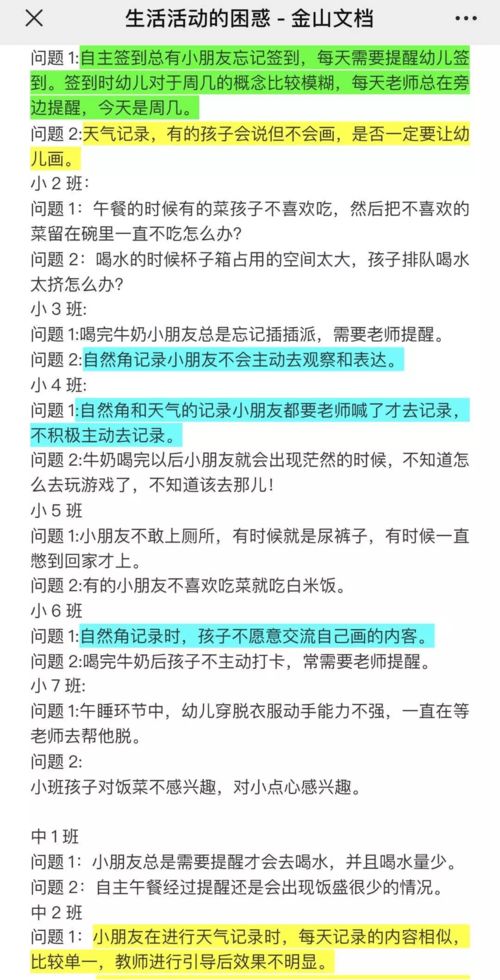 生活活动的困惑 - 金山文档

问题 1:自主签到总有小朋友忘记签到，每天需要提醒幼儿签到。签到时幼儿对于周几的概念比较模糊，每天老师总在旁边提醒，今天是周几。
问题 2:天气记录，有的孩子会说但不会画，是否一定要让幼儿画。
小 2 班:
问题 1：午餐的时候有的菜孩子不喜欢吃，然后把不喜欢的菜留在碗里一直不吃怎么办?
问题 2：喝水的时候杯子箱占用的空间太大，孩子排队喝水太挤怎么办?
小 3 班:
问题 1:喝完牛奶小朋友总是忘记插插派，需要老师提醒。
问题 2:自然角记录小朋友不会主动去观察和表达。
小 4 班:
问题 1:自然角和天气的记录小朋友都要老师喊了才去记录，不积极主动去记录。
问题 2:牛奶喝完以后小朋友就会出现茫然的时候，不知道怎么去玩游戏了，不知道该去那儿!
小 5 班
问题 1:小朋友不敢上厕所，有时候就是尿裤子，有时候一直憋到回家才上。
问题 2:有的小朋友不喜欢吃菜就吃白米饭。
小 6 班
问题 1:自然角记录时，孩子不愿意交流自己画的内客。
问题 2:喝完牛奶后孩子不主动打卡，常需要老师提醒。
小 7 班:
问题 1:午睡环节中，幼儿穿脱衣服动手能力不强，一直在等老师去帮他脱。
问题 2:
小班孩子对饭菜不感兴趣，对小点心感兴趣。

中 1 班
问题 1：小朋友总是需要提醒才会去喝水，并且喝水量少。
问题 2：自主午餐经过提醒还是会出现饭盛很少的情况。
中 2 班
问题 1：小朋友在进行天气记录时，每天记录的内容相似，比较单一，教师进行引导后效果不明显。